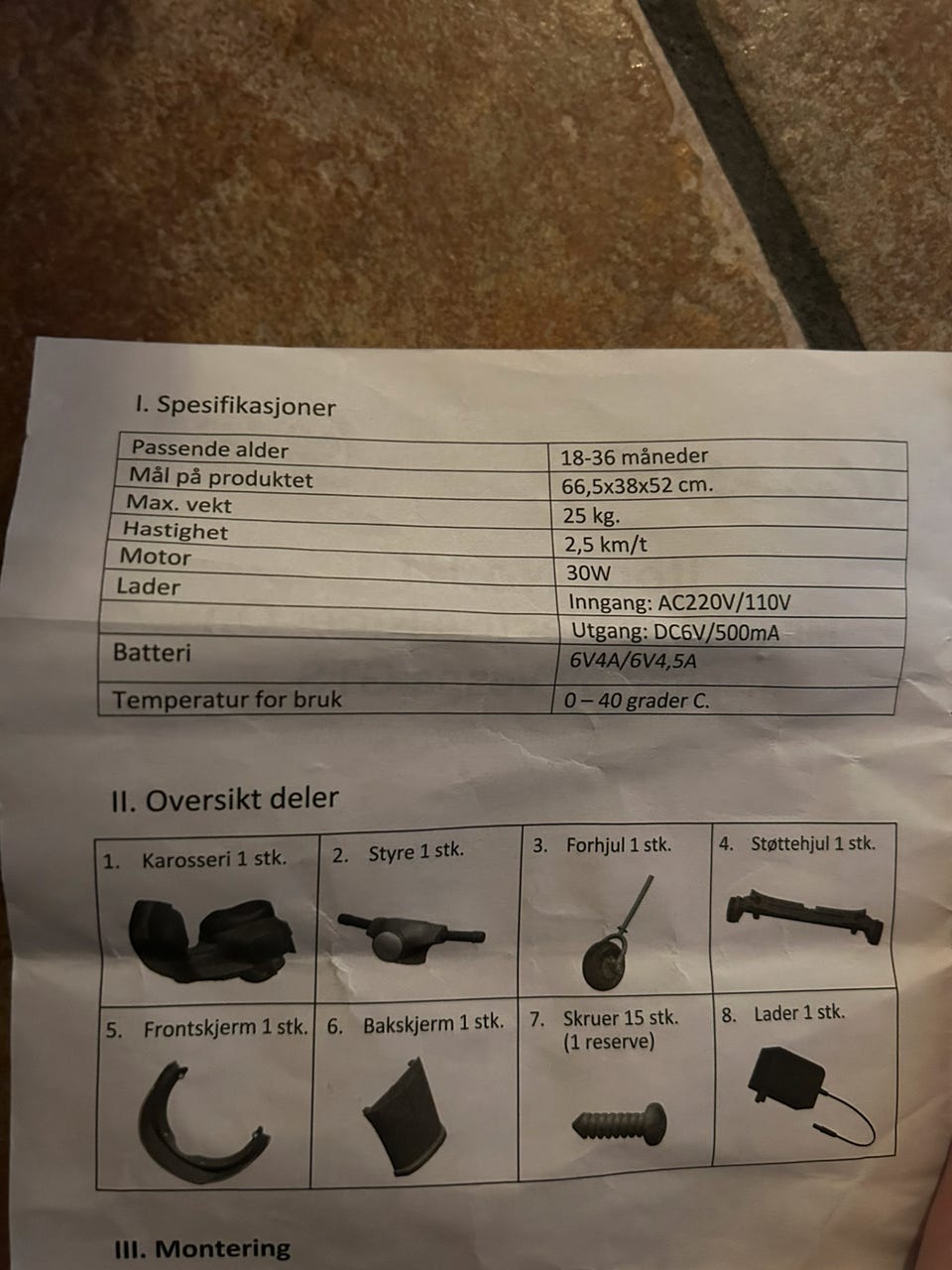 I. Spesifikasjoner

| Passende alder | 18-36 måneder |
|---|---|
| Mål på produktet | 66,5x38x52 cm. |
| Max. vekt | 25 kg. |
| Hastighet | 2,5 km/t |
| Motor | 30W |
| Lader | Inngang: AC220V/110V |
| | Utgang: DC6V/500mA |
| Batteri | 6V4A/6V4,5A |
| Temperatur for bruk | 0 – 40 grader C. |

II. Oversikt deler

| 1. Karosseri 1 stk. | 2. Styre 1 stk. | 3. Forhjul 1 stk. | 4. Støttehjul 1 stk. |
|---|---|---|---|
| 5. Frontskjerm 1 stk. | 6. Bakskjerm 1 stk. | 7. Skruer 15 stk. (1 reserve) | 8. Lader 1 stk. |

III. Montering